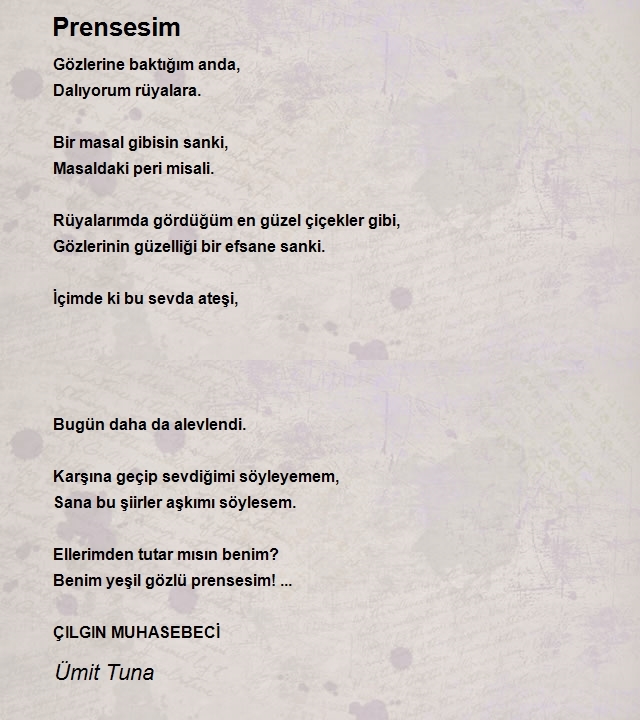 Prensesim

Gözlerine baktığım anda,
Dalıyorum rüyalara.

Bir masal gibisin sanki,
Masaldaki peri misali.

Rüyalarımda gördüğüm en güzel çiçekler gibi,
Gözlerinin güzelliği bir efsane sanki.

İçimde ki bu sevda ateşi,

Bugün daha da alevlendi.

Karşına geçip sevdiğimi söyleyemem,
Sana bu şiirler aşkımı söylesem.

Ellerimden tutar mısın benim?
Benim yeşil gözlü prensesim! ...

ÇILGIN MUHASEBECİ

Ümit Tuna